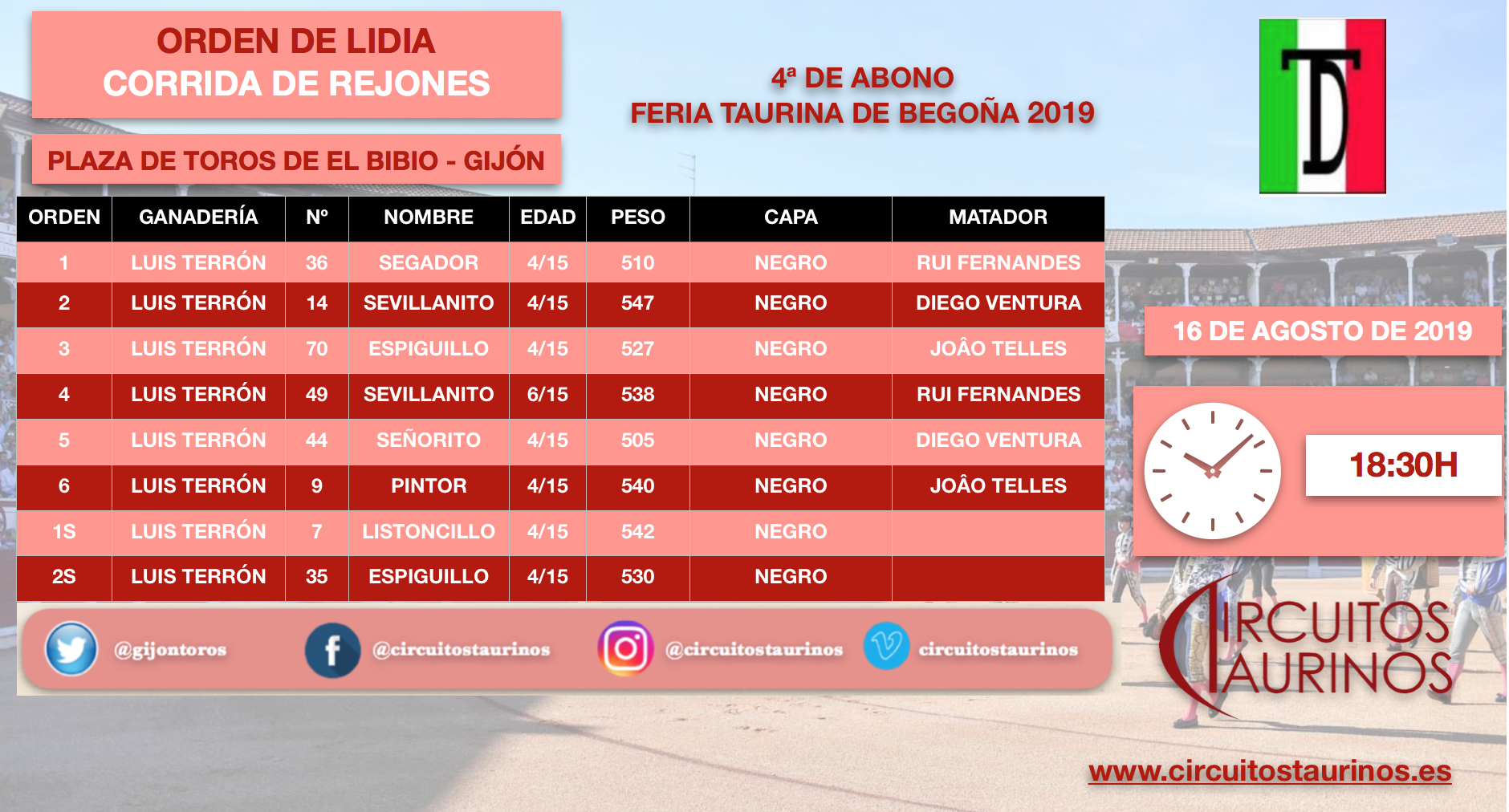 ORDEN DE LIDIA
CORRIDA DE REJONES

PLAZA DE TOROS DE EL BIBIO - GIJÓN

4ª DE ABONO
FERIA TAURINA DE BEGOÑA 2019

TD

| ORDEN | GANADERÍA | Nº | NOMBRE | EDAD | PESO | CAPA | MATADOR |
|---|---|---|---|---|---|---|---|
| 1 | LUIS TERRÓN | 36 | SEGADOR | 4/15 | 510 | NEGRO | RUI FERNANDES |
| 2 | LUIS TERRÓN | 14 | SEVILLANITO | 4/15 | 547 | NEGRO | DIEGO VENTURA |
| 3 | LUIS TERRÓN | 70 | ESPIGUILLO | 4/15 | 527 | NEGRO | JOÂO TELLES |
| 4 | LUIS TERRÓN | 49 | SEVILLANITO | 6/15 | 538 | NEGRO | RUI FERNANDES |
| 5 | LUIS TERRÓN | 44 | SEÑORITO | 4/15 | 505 | NEGRO | DIEGO VENTURA |
| 6 | LUIS TERRÓN | 9 | PINTOR | 4/15 | 540 | NEGRO | JOÂO TELLES |
| 1S | LUIS TERRÓN | 7 | LISTONCILLO | 4/15 | 542 | NEGRO | |
| 2S | LUIS TERRÓN | 35 | ESPIGUILLO | 4/15 | 530 | NEGRO | |

16 DE AGOSTO DE 2019

18:30H

@gijontoros @circuitostaurinos @circuitostaurinos circuitostaurinos

CIRCUITOS TAURINOS

www.circuitostaurinos.es